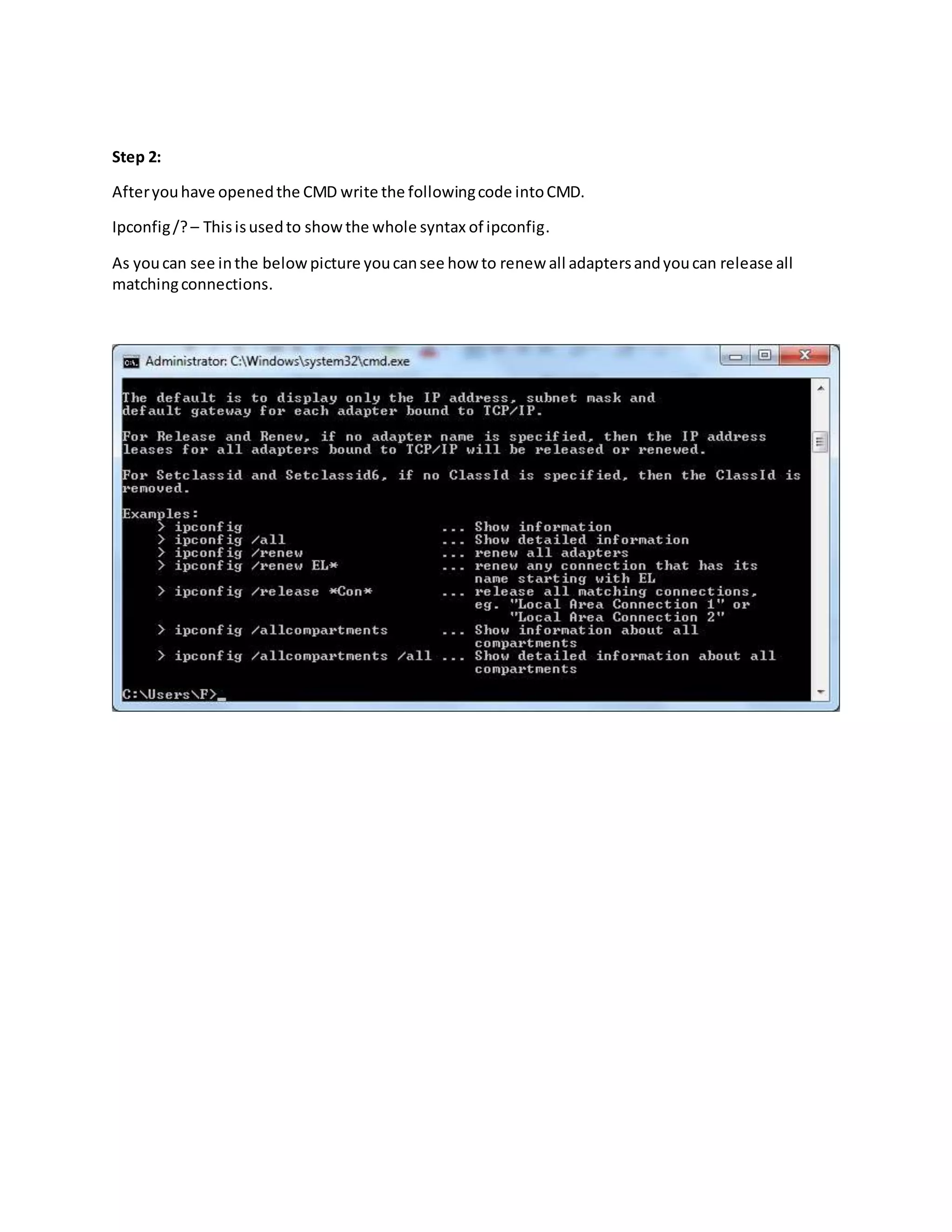 **Step 2:**

After you have opened the CMD write the following code into CMD.

Ipconfig /? – This is used to show the whole syntax of ipconfig.

As you can see in the below picture you can see how to renew all adapters and you can release all matching connections.

Administrator: C:\Windows\system32\cmd.exe

The default is to display only the IP address, subnet mask and default gateway for each adapter bound to TCP/IP.

For Release and Renew, if no adapter name is specified, then the IP address leases for all adapters bound to TCP/IP will be released or renewed.

For Setclassid and Setclassid6, if no ClassId is specified, then the ClassId is removed.

Examples:
> ipconfig ... Show information
> ipconfig /all ... Show detailed information
> ipconfig /renew ... renew all adapters
> ipconfig /renew EL* ... renew any connection that has its name starting with EL
> ipconfig /release *Con* ... release all matching connections, eg. "Local Area Connection 1" or "Local Area Connection 2"
> ipconfig /allcompartments ... Show information about all compartments
> ipconfig /allcompartments /all ... Show detailed information about all compartments

C:\Users\F>_